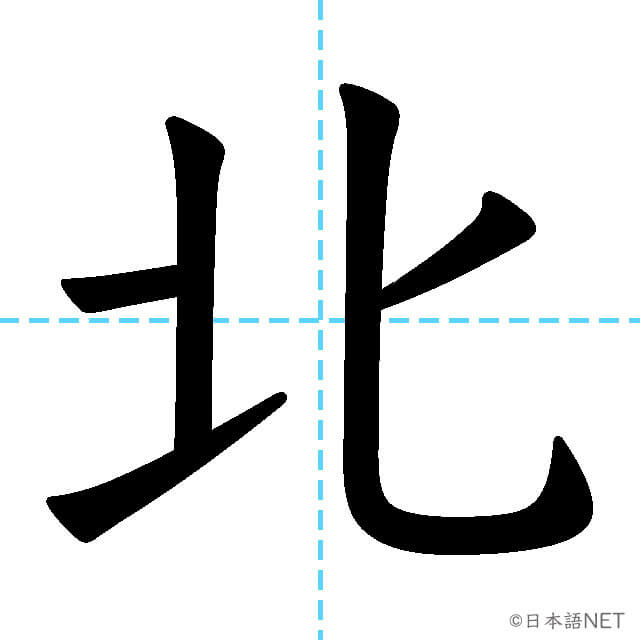 北

©日本語NET